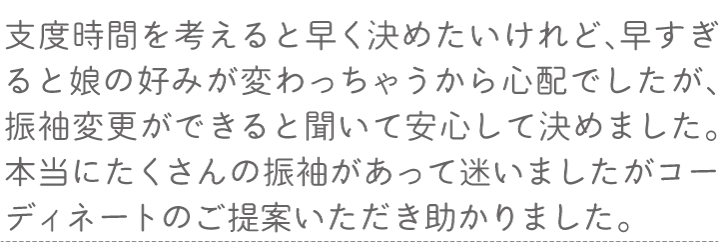 支度時間を考えると早く決めたいけれど、早すぎると娘の好みが変わっちゃうから心配でしたが、振袖変更ができると聞いて安心して決めました。本当にたくさんの振袖があって迷いましたがコーディネートのご提案いただき助かりました。